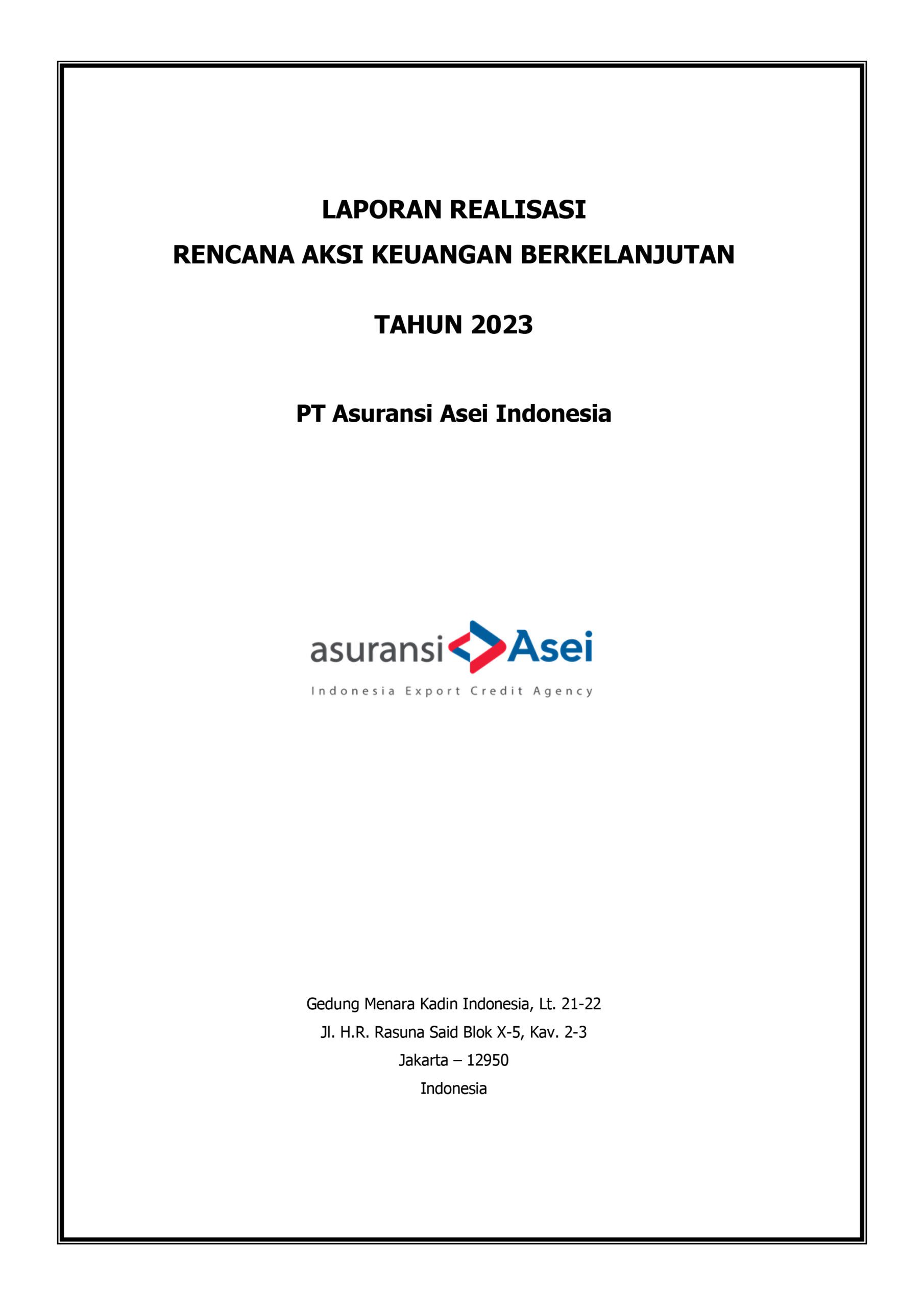 LAPORAN REALISASI
RENCANA AKSI KEUANGAN BERKELANJUTAN

TAHUN 2023

PT Asuransi Asei Indonesia

asuransi Asei
Indonesia Export Credit Agency

Gedung Menara Kadin Indonesia, Lt. 21-22
Jl. H.R. Rasuna Said Blok X-5, Kav. 2-3
Jakarta – 12950
Indonesia